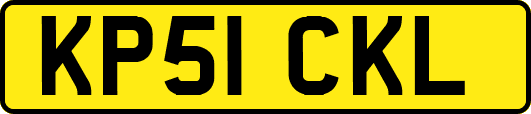 KP51 CKL